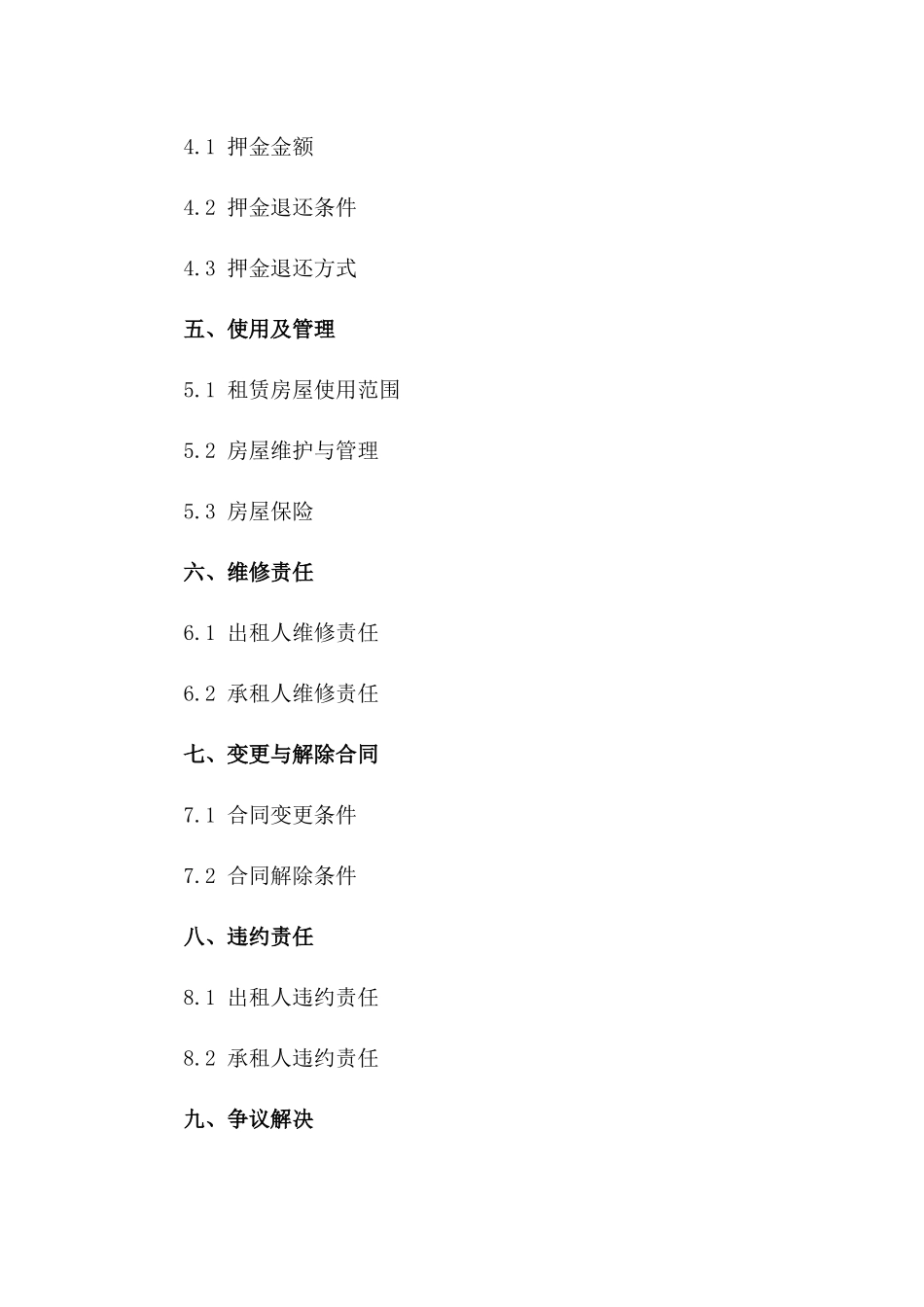 4.1 押金金额

4.2 押金退还条件

4.3 押金退还方式

五、使用及管理

5.1 租赁房屋使用范围

5.2 房屋维护与管理

5.3 房屋保险

六、维修责任

6.1 出租人维修责任

6.2 承租人维修责任

七、变更与解除合同

7.1 合同变更条件

7.2 合同解除条件

八、违约责任

8.1 出租人违约责任

8.2 承租人违约责任

九、争议解决